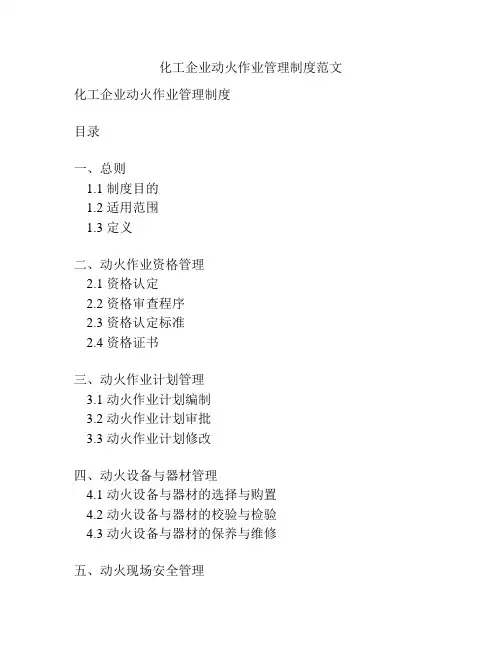 化工企业动火作业管理制度范文

化工企业动火作业管理制度

目录

一、总则
1.1 制度目的
1.2 适用范围
1.3 定义

二、动火作业资格管理
2.1 资格认定
2.2 资格审查程序
2.3 资格认定标准
2.4 资格证书

三、动火作业计划管理
3.1 动火作业计划编制
3.2 动火作业计划审批
3.3 动火作业计划修改

四、动火设备与器材管理
4.1 动火设备与器材的选择与购置
4.2 动火设备与器材的校验与检验
4.3 动火设备与器材的保养与维修

五、动火现场安全管理